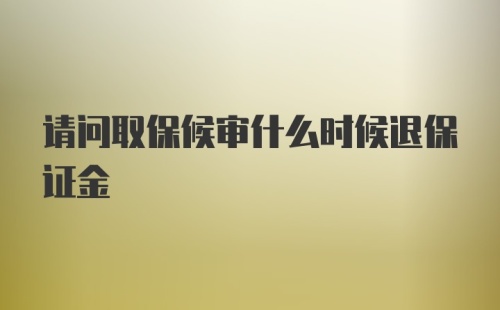 请问取保候审什么时候退保证金